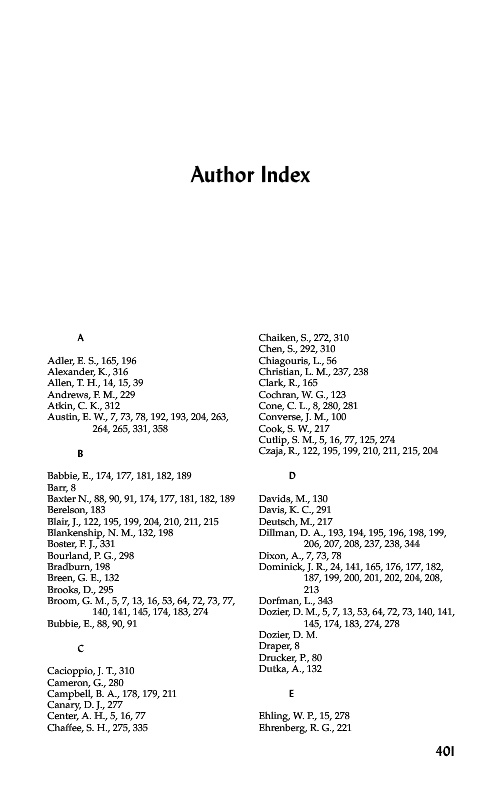 Author Index

A

Adler, E. S., 165, 196
Alexander, K., 316
Allen, T. H., 14, 15, 39
Andrews, F. M., 229
Atkin, C. K., 312
Austin, E. W., 7, 73, 78, 192, 193, 204, 263, 264, 265, 331, 358

B

Babbie, E., 174, 177, 181, 182, 189
Barr, 8
Baxter N., 88, 90, 91, 174, 177, 181, 182, 189
Berelson, 183
Blair, J., 122, 195, 199, 204, 210, 211, 215
Blankenship, N. M., 132, 198
Boster, F. J., 331
Bourland, P. G., 298
Bradburn, 198
Breen, G. E., 132
Brooks, D., 295
Broom, G. M., 5, 7, 13, 16, 53, 64, 72, 73, 77, 140, 141, 145, 174, 183, 274
Bubbie, E., 88, 90, 91

C

Cacioppio, J. T., 310
Cameron, G., 280
Campbell, B. A., 178, 179, 211
Canary, D. J., 277
Center, A. H., 5, 16, 77
Chaffee, S. H., 275, 335
Chaiken, S., 272, 310
Chen, S., 292, 310
Chiagouris, L., 56
Christian, L. M., 237, 238
Clark, R., 165
Cochran, W. G., 123
Cone, C. L., 8, 280, 281
Converse, J. M., 100
Cook, S. W., 217
Cutlip, S. M., 5, 16, 77, 125, 274
Czaja, R., 122, 195, 199, 210, 211, 215, 204

D

Davids, M., 130
Davis, K. C., 291
Deutsch, M., 217
Dillman, D. A., 193, 194, 195, 196, 198, 199, 206, 207, 208, 237, 238, 344
Dixon, A., 7, 73, 78
Dominick, J. R., 24, 141, 165, 176, 177, 182, 187, 199, 200, 201, 202, 204, 208, 213
Dorfman, L., 343
Dozier, D. M., 5, 7, 13, 53, 64, 72, 73, 140, 141, 145, 174, 183, 274, 278
Dozier, D. M.
Draper, 8
Drucker, P., 80
Dutka, A., 132

E

Ehling, W. P., 15, 278
Ehrenberg, R. G., 221

401